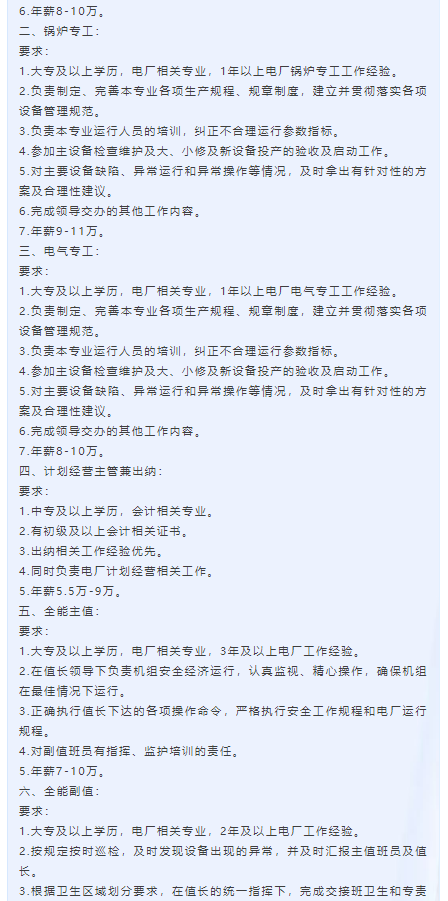 6.年薪8-10万。
二、锅炉专工：
要求：
1.大专及以上学历，电厂相关专业，1年以上电厂锅炉专工工作经验。
2.负责制定、完善本专业各项生产规程、规章制度，建立并贯彻落实各项设备管理规范。
3.负责本专业运行人员的培训，纠正不合理运行参数指标。
4.参加主设备检查维护及大、小修及新设备投产的验收及启动工作。
5.对主要设备缺陷、异常运行和异常操作等情况，及时拿出有针对性的方案及合理性建议。
6.完成领导交办的其他工作内容。
7.年薪9-11万。
三、电气专工：
要求：
1.大专及以上学历，电厂相关专业，1年以上电厂电气专工工作经验。
2.负责制定、完善本专业各项生产规程、规章制度，建立并贯彻落实各项设备管理规范。
3.负责本专业运行人员的培训，纠正不合理运行参数指标。
4.参加主设备检查维护及大、小修及新设备投产的验收及启动工作。
5.对主要设备缺陷、异常运行和异常操作等情况，及时拿出有针对性的方案及合理性建议。
6.完成领导交办的其他工作内容。
7.年薪8-10万。
四、计划经营主管兼出纳：
要求：
1.中专及以上学历，会计相关专业。
2.有初级及以上会计相关证书。
3.出纳相关工作经验优先。
4.同时负责电厂计划经营相关工作。
5.年薪5.5万-9万。
五、全能主值：
要求：
1.大专及以上学历，电厂相关专业，3年及以上电厂工作经验。
2.在值长领导下负责机组安全经济运行，认真监视、精心操作，确保机组在最佳情况下运行。
3.正确执行值长下达的各项操作命令，严格执行安全工作规程和电厂运行规程。
4.对副值班员有指挥、监护培训的责任。
5.年薪7-10万。
六、全能副值：
要求：
1.大专及以上学历，电厂相关专业，2年及以上电厂工作经验。
2.按规定按时巡检，及时发现设备出现的异常，并及时汇报主值班员及值长。
3.根据卫生区域划分要求，在值长的统一指挥下，完成交接班卫生和专责